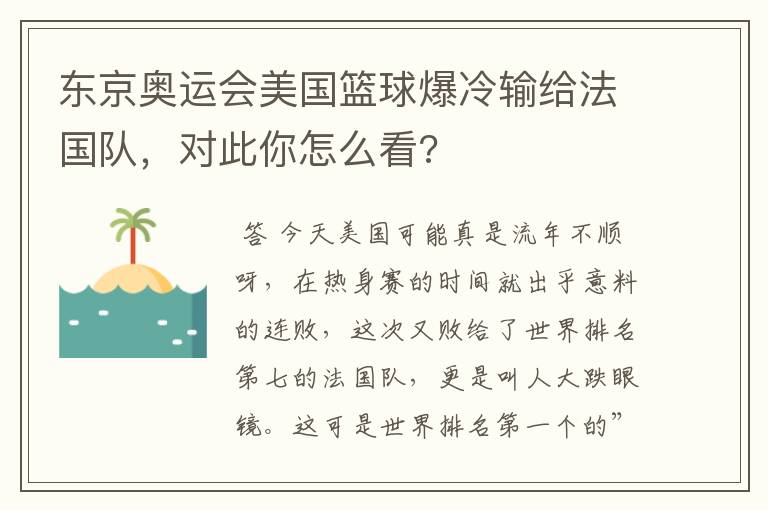 东京奥运会美国篮球爆冷输给法国队，对此你怎么看？

答 今天美国可能真是流年不顺呀，在热身赛的时间就出乎意料的连败，这次又败给了世界排名第七的法国队，更是叫人大跌眼镜。这可是世界排名第一个的”